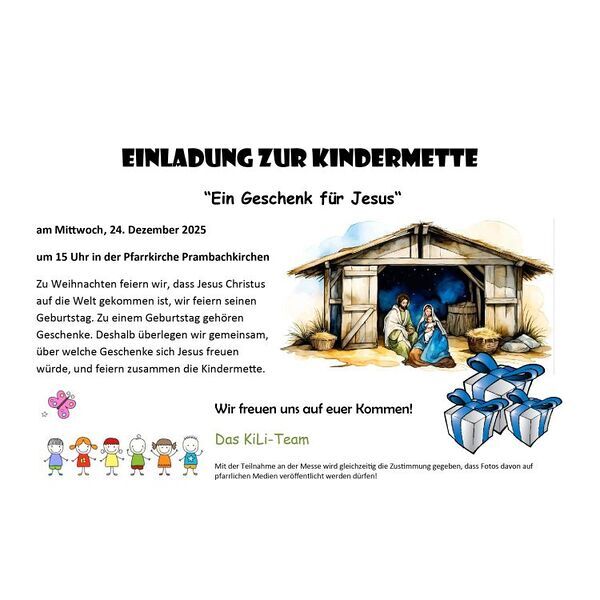 EINLADUNG ZUR KINDERMETTE

"Ein Geschenk für Jesus"

am Mittwoch, 24. Dezember 2025

um 15 Uhr in der Pfarrkirche Prambachkirchen

Zu Weihnachten feiern wir, dass Jesus Christus auf die Welt gekommen ist, wir feiern seinen Geburtstag. Zu einem Geburtstag gehören Geschenke. Deshalb überlegen wir gemeinsam, über welche Geschenke sich Jesus freuen würde, und feiern zusammen die Kindermette.

Wir freuen uns auf euer Kommen!

Das KiLi-Team

Mit der Teilnahme an der Messe wird gleichzeitig die Zustimmung gegeben, dass Fotos davon auf pfarrlichen Medien veröffentlicht werden dürfen!